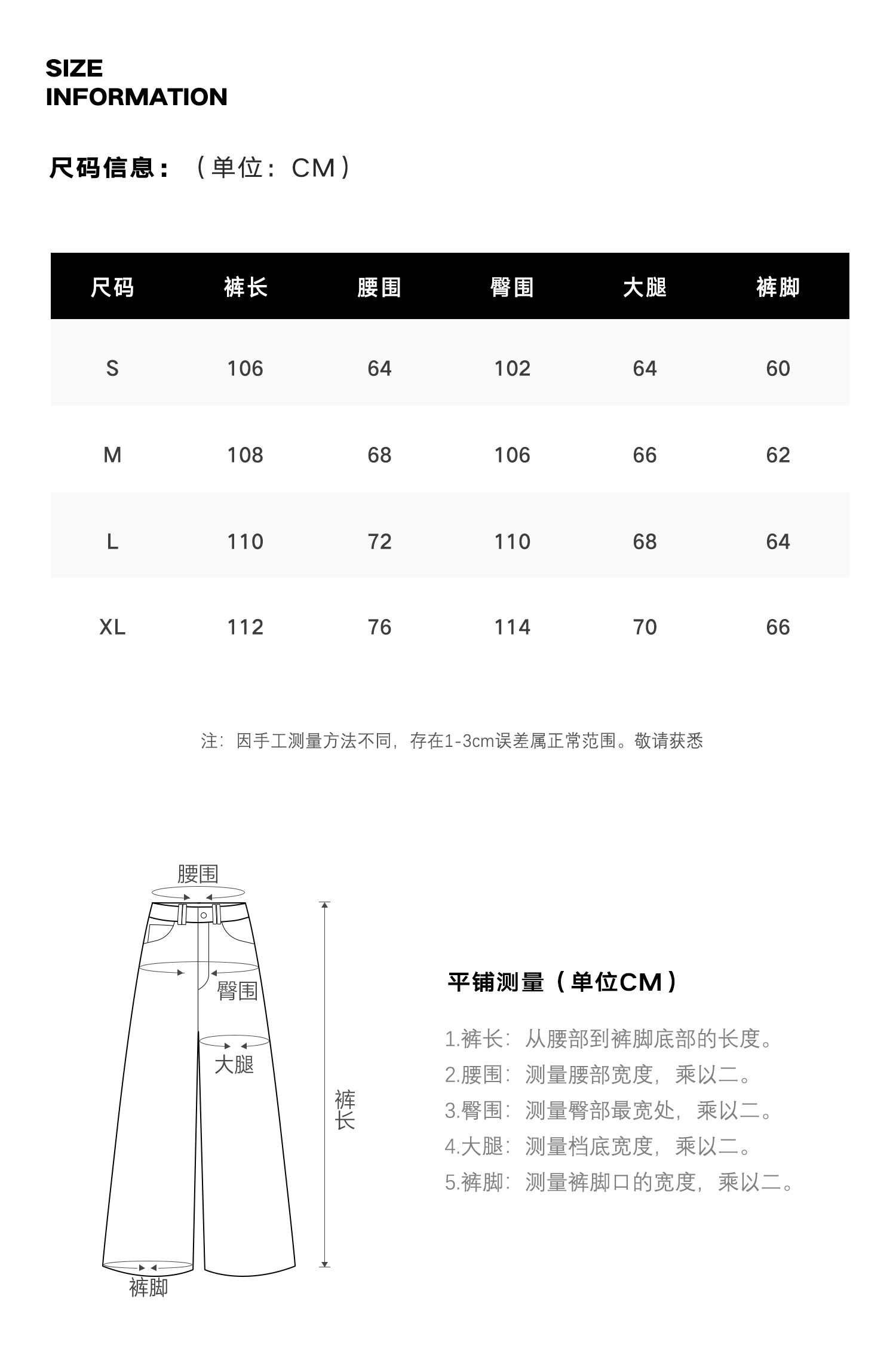 SIZE
INFORMATION

尺码信息：（单位：CM）

| 尺码 | 裤长 | 腰围 | 臀围 | 大腿 | 裤脚 |
|---|---|---|---|---|---|
| S | 106 | 64 | 102 | 64 | 60 |
| M | 108 | 68 | 106 | 66 | 62 |
| L | 110 | 72 | 110 | 68 | 64 |
| XL | 112 | 76 | 114 | 70 | 66 |

注：因手工测量方法不同，存在1-3cm误差属正常范围。敬请获悉

腰围

臀围

大腿

裤长

裤脚

平铺测量（单位CM）

1.裤长：从腰部到裤脚底部的长度。
2.腰围：测量腰部宽度，乘以二。
3.臀围：测量臀部最宽处，乘以二。
4.大腿：测量档底宽度，乘以二。
5.裤脚：测量裤脚口的宽度，乘以二。